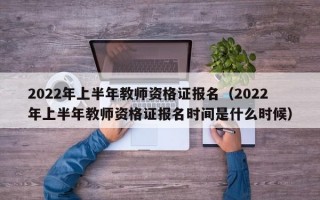 2022年上半年教师资格证报名（2022年上半年教师资格证报名时间是什么时候）